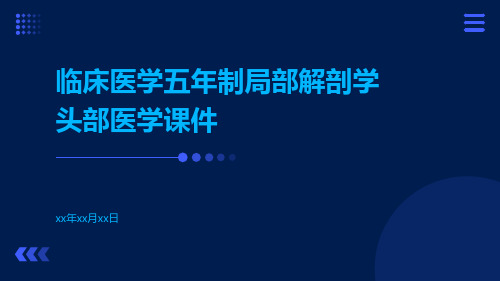 临床医学五年制局部解剖学头部医学课件

xx年xx月xx日